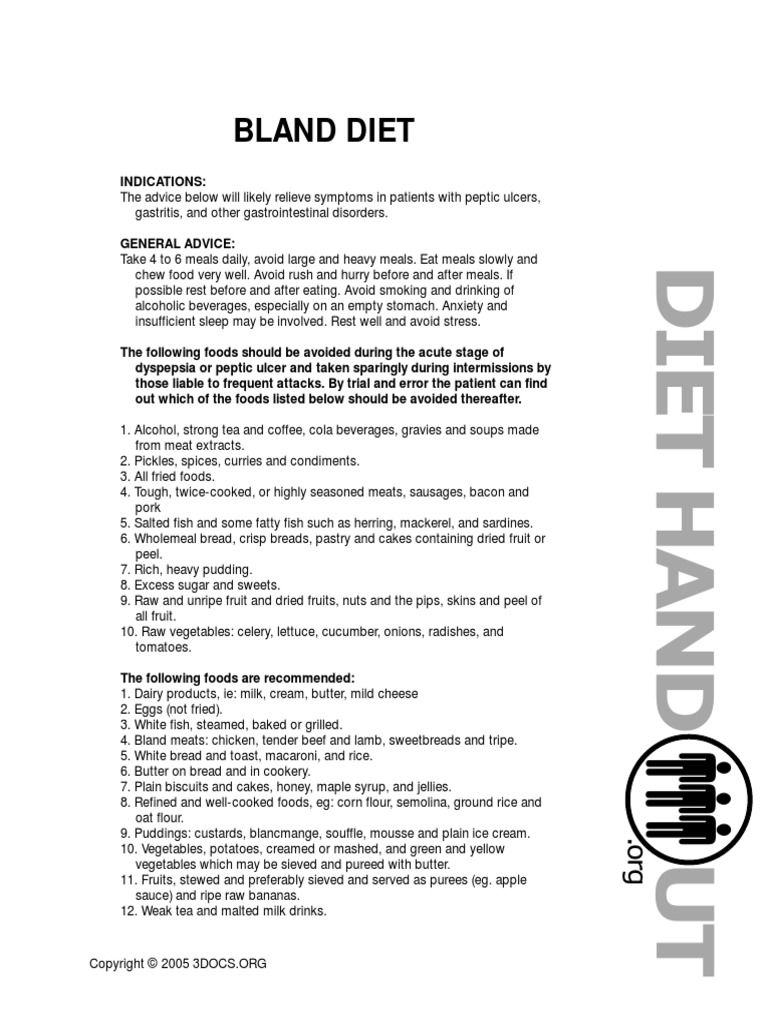 BLAND DIET

INDICATIONS:
The advice below will likely relieve symptoms in patients with peptic ulcers, gastritis, and other gastrointestinal disorders.

GENERAL ADVICE:
Take 4 to 6 meals daily, avoid large and heavy meals. Eat meals slowly and chew food very well. Avoid rush and hurry before and after meals. If possible rest before and after eating. Avoid smoking and drinking of alcoholic beverages, especially on an empty stomach. Anxiety and insufficient sleep may be involved. Rest well and avoid stress.

The following foods should be avoided during the acute stage of dyspepsia or peptic ulcer and taken sparingly during intermissions by those liable to frequent attacks. By trial and error the patient can find out which of the foods listed below should be avoided thereafter.

1. Alcohol, strong tea and coffee, cola beverages, gravies and soups made from meat extracts.
2. Pickles, spices, curries and condiments.
3. All fried foods.
4. Tough, twice-cooked, or highly seasoned meats, sausages, bacon and pork
5. Salted fish and some fatty fish such as herring, mackerel, and sardines.
6. Wholemeal bread, crisp breads, pastry and cakes containing dried fruit or peel.
7. Rich, heavy pudding.
8. Excess sugar and sweets.
9. Raw and unripe fruit and dried fruits, nuts and the pips, skins and peel of all fruit.
10. Raw vegetables: celery, lettuce, cucumber, onions, radishes, and tomatoes.

The following foods are recommended:
1. Dairy products, ie: milk, cream, butter, mild cheese
2. Eggs (not fried).
3. White fish, steamed, baked or grilled.
4. Bland meats: chicken, tender beef and lamb, sweetbreads and tripe.
5. White bread and toast, macaroni, and rice.
6. Butter on bread and in cookery.
7. Plain biscuits and cakes, honey, maple syrup, and jellies.
8. Refined and well-cooked foods, eg: corn flour, semolina, ground rice and oat flour.
9. Puddings: custards, blancmange, souffle, mousse and plain ice cream.
10. Vegetables, potatoes, creamed or mashed, and green and yellow vegetables which may be sieved and pureed with butter.
11. Fruits, stewed and preferably sieved and served as purees (eg. apple sauce) and ripe raw bananas.
12. Weak tea and malted milk drinks.

Copyright © 2005 3DOCS.ORG

DIET HANDOUT .org